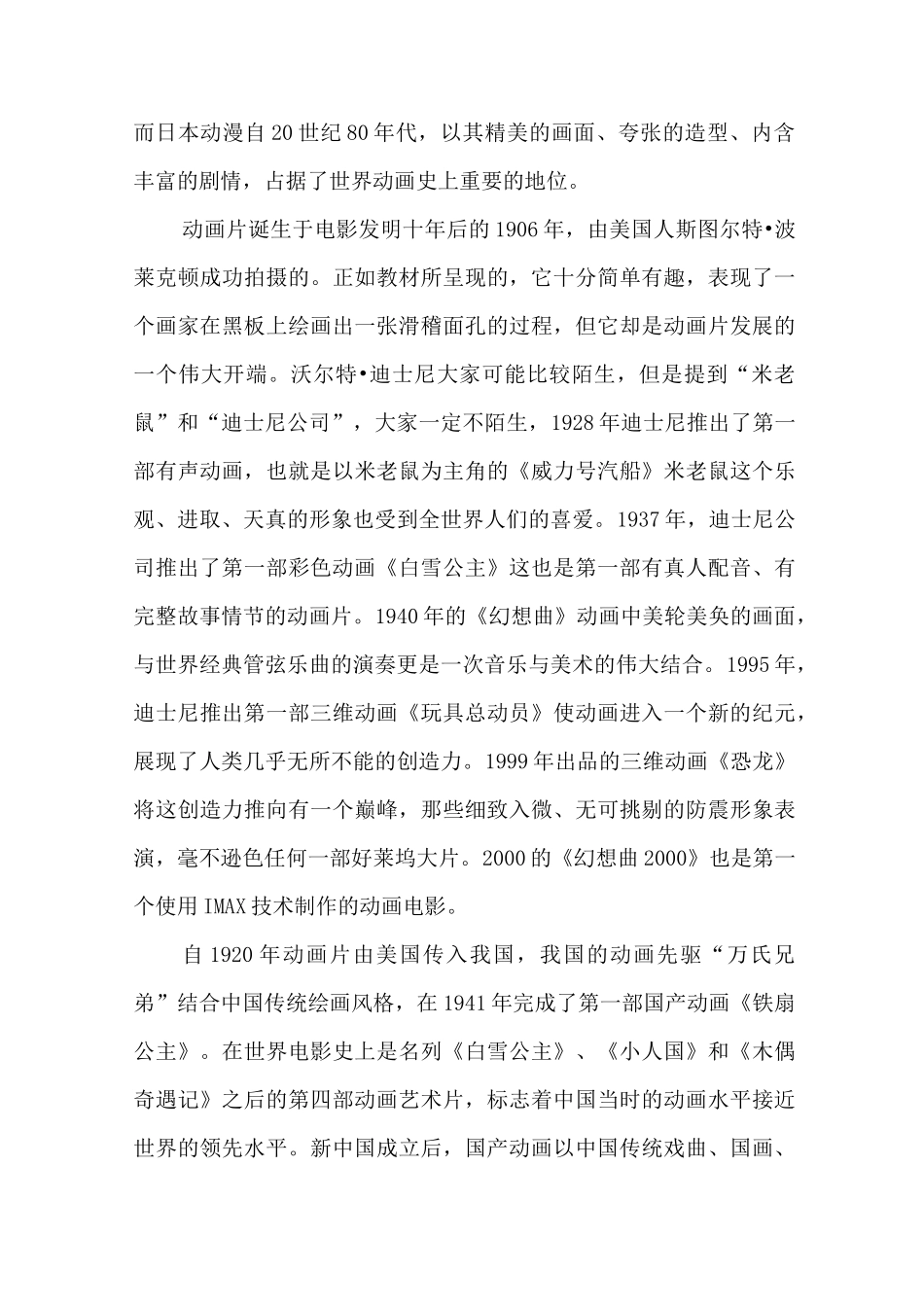 而日本动漫自20世纪80年代，以其精美的画面、夸张的造型、内含丰富的剧情，占据了世界动画史上重要的地位。

动画片诞生于电影发明十年后的1906年，由美国人斯图尔特•波莱克顿成功拍摄的。正如教材所呈现的，它十分简单有趣，表现了一个画家在黑板上绘画出一张滑稽面孔的过程，但它却是动画片发展的一个伟大开端。沃尔特•迪士尼大家可能比较陌生，但是提到“米老鼠”和“迪士尼公司”，大家一定不陌生，1928年迪士尼推出了第一部有声动画，也就是以米老鼠为主角的《威力号汽船》米老鼠这个乐观、进取、天真的形象也受到全世界人们的喜爱。1937年，迪士尼公司推出了第一部彩色动画《白雪公主》这也是第一部有真人配音、有完整故事情节的动画片。1940年的《幻想曲》动画中美轮美奂的画面，与世界经典管弦乐曲的演奏更是一次音乐与美术的伟大结合。1995年，迪士尼推出第一部三维动画《玩具总动员》使动画进入一个新的纪元，展现了人类几乎无所不能的创造力。1999年出品的三维动画《恐龙》将这创造力推向有一个巅峰，那些细致入微、无可挑剔的防震形象表演，毫不逊色任何一部好莱坞大片。2000的《幻想曲2000》也是第一个使用IMAX技术制作的动画电影。

自1920年动画片由美国传入我国，我国的动画先驱“万氏兄弟”结合中国传统绘画风格，在1941年完成了第一部国产动画《铁扇公主》。在世界电影史上是名列《白雪公主》、《小人国》和《木偶奇遇记》之后的第四部动画艺术片，标志着中国当时的动画水平接近世界的领先水平。新中国成立后，国产动画以中国传统戏曲、国画、